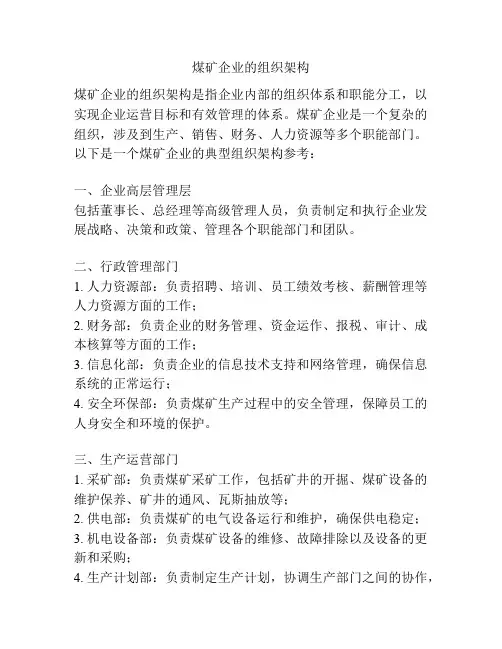 煤矿企业的组织架构

煤矿企业的组织架构是指企业内部的组织体系和职能分工，以实现企业运营目标和有效管理的体系。煤矿企业是一个复杂的组织，涉及到生产、销售、财务、人力资源等多个职能部门。以下是一个煤矿企业的典型组织架构参考：

一、企业高层管理层
包括董事长、总经理等高级管理人员，负责制定和执行企业发展战略、决策和政策、管理各个职能部门和团队。

二、行政管理部门
1. 人力资源部：负责招聘、培训、员工绩效考核、薪酬管理等人力资源方面的工作；
2. 财务部：负责企业的财务管理、资金运作、报税、审计、成本核算等方面的工作；
3. 信息化部：负责企业的信息技术支持和网络管理，确保信息系统的正常运行；
4. 安全环保部：负责煤矿生产过程中的安全管理，保障员工的人身安全和环境的保护。

三、生产运营部门
1. 采矿部：负责煤矿采矿工作，包括矿井的开掘、煤矿设备的维护保养、矿井的通风、瓦斯抽放等；
2. 供电部：负责煤矿的电气设备运行和维护，确保供电稳定；
3. 机电设备部：负责煤矿设备的维修、故障排除以及设备的更新和采购；
4. 生产计划部：负责制定生产计划，协调生产部门之间的协作，